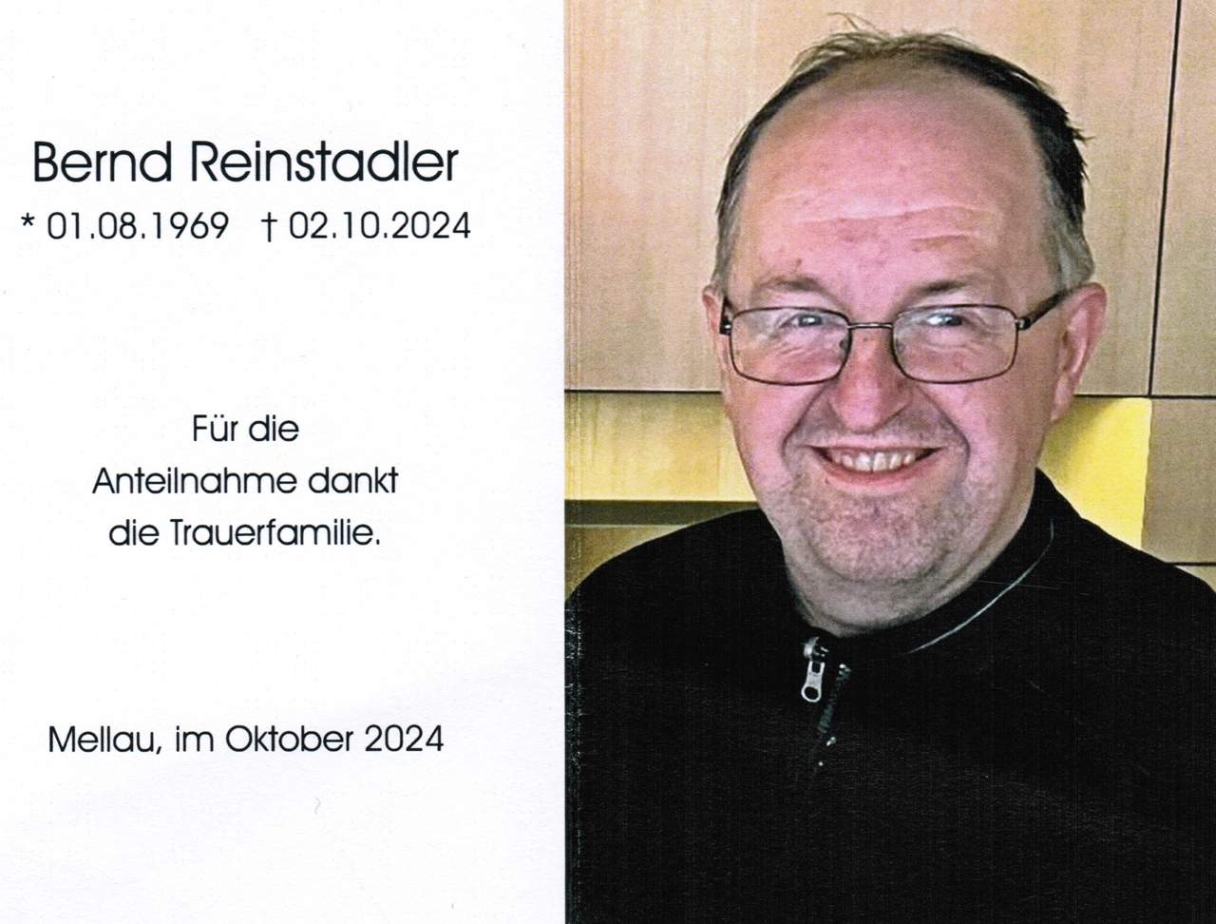 Bernd Reinstadler

* 01.08.1969 † 02.10.2024

Für die
Anteilnahme dankt
die Trauerfamilie.

Mellau, im Oktober 2024